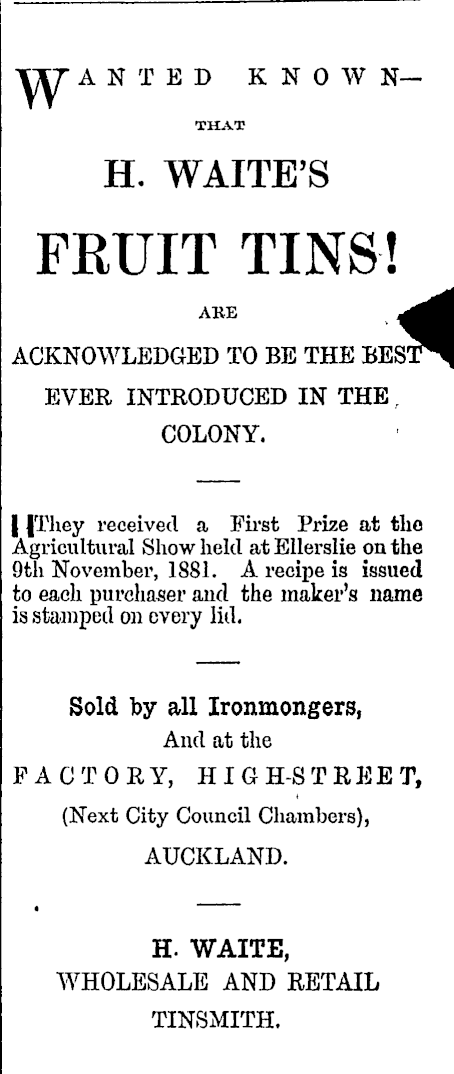 WANTED KNOWN—

THAT

H. WAITE'S

FRUIT TINS!

ARE

ACKNOWLEDGED TO BE THE BEST

EVER INTRODUCED IN THE

COLONY.

They received a First Prize at the Agricultural Show held at Ellerslie on the 9th November, 1881. A recipe is issued to each purchaser and the maker's name is stamped on every lid.

Sold by all Ironmongers,
And at the
FACTORY, HIGH-STREET,
(Next City Council Chambers),
AUCKLAND.

H. WAITE,
WHOLESALE AND RETAIL
TINSMITH.